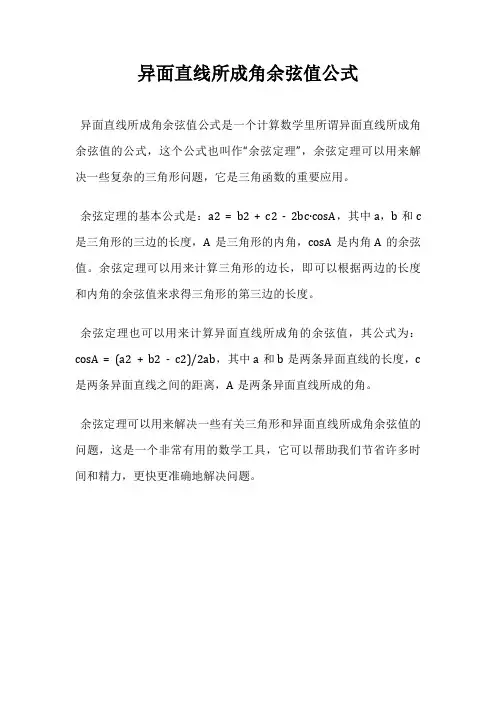 异面直线所成角余弦值公式

异面直线所成角余弦值公式是一个计算数学里所谓异面直线所成角余弦值的公式，这个公式也叫作“余弦定理”，余弦定理可以用来解决一些复杂的三角形问题，它是三角函数的重要应用。

余弦定理的基本公式是：a2 = b2 + c2 - 2bc·cosA，其中 a，b 和 c 是三角形的三边的长度，A 是三角形的内角，cosA 是内角 A 的余弦值。余弦定理可以用来计算三角形的边长，即可以根据两边的长度和内角的余弦值来求得三角形的第三边的长度。

余弦定理也可以用来计算异面直线所成角的余弦值，其公式为：cosA = (a2 + b2 - c2)/2ab，其中 a 和 b 是两条异面直线的长度，c 是两条异面直线之间的距离，A 是两条异面直线所成的角。

余弦定理可以用来解决一些有关三角形和异面直线所成角余弦值的问题，这是一个非常有用的数学工具，它可以帮助我们节省许多时间和精力，更快更准确地解决问题。